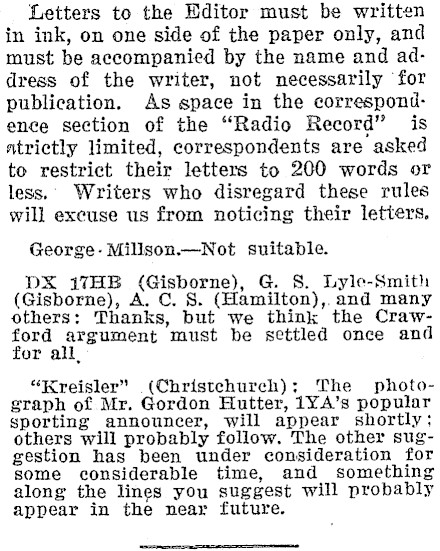 Letters to the Editor must be written in ink, on one side of the paper only, and must be accompanied by the name and address of the writer, not necessarily for publication. As space in the correspondence section of the "Radio Record" is strictly limited, correspondents are asked to restrict their letters to 200 words or less. Writers who disregard these rules will excuse us from noticing their letters.

George Millson.—Not suitable.

DX 17HB (Gisborne), G. S. Lyle-Smith (Gisborne), A. C. S. (Hamilton), and many others: Thanks, but we think the Crawford argument must be settled once and for all.

"Kreisler" (Christchurch): The photograph of Mr. Gordon Hutter, 1YA's popular sporting announcer, will appear shortly; others will probably follow. The other suggestion has been under consideration for some considerable time, and something along the lines you suggest will probably appear in the near future.